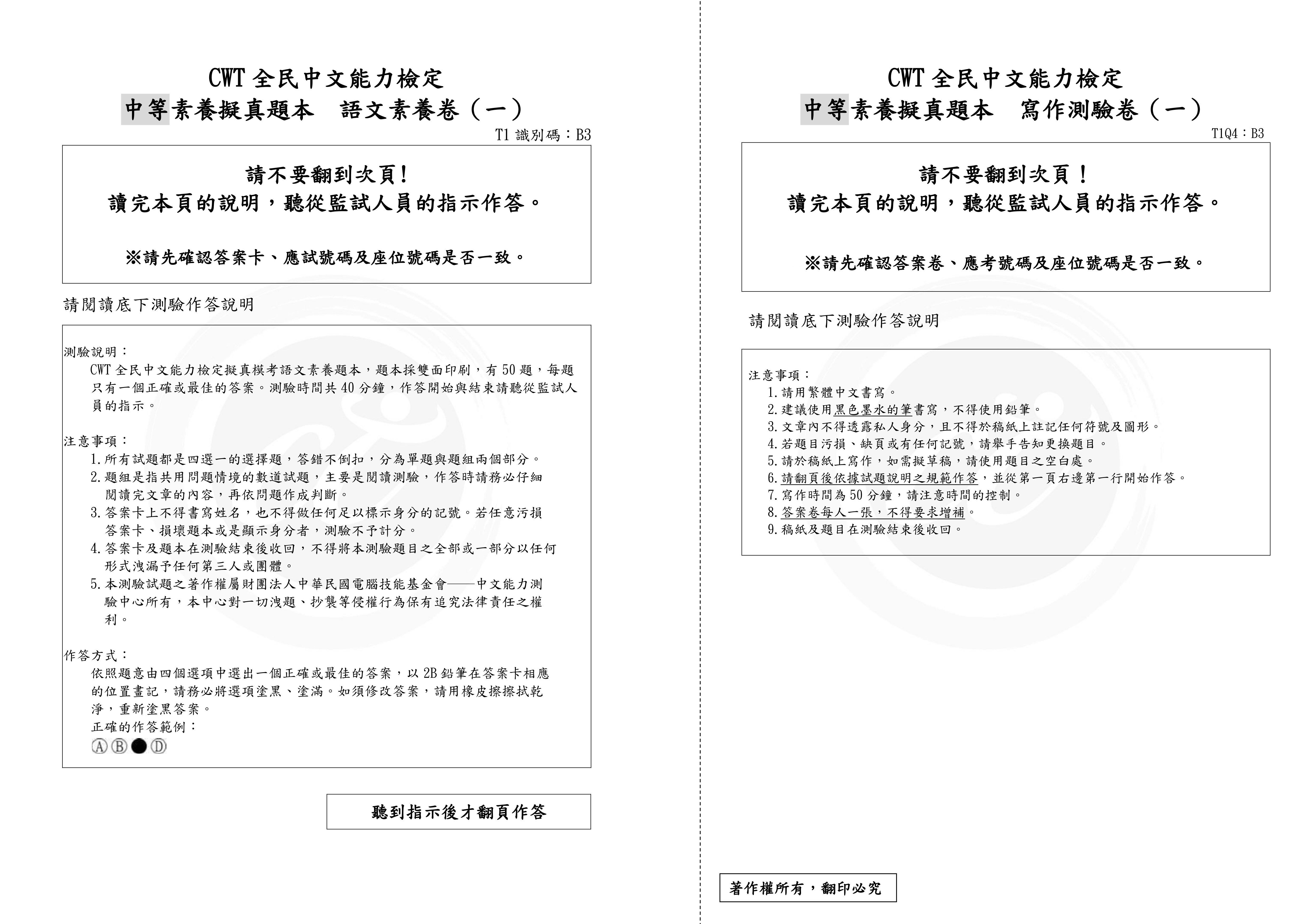 CWT 全民中文能力檢定
中等素養擬真題本　語文素養卷（一）

T1 識別碼：B3

請不要翻到次頁！
讀完本頁的說明，聽從監試人員的指示作答。

※請先確認答案卡、應試號碼及座位號碼是否一致。

請閱讀底下測驗作答說明

測驗說明：
CWT 全民中文能力檢定擬真模考語文素養題本，題本採雙面印刷，有 50 題，每題只有一個正確或最佳的答案。測驗時間共 40 分鐘，作答開始與結束請聽從監試人員的指示。

注意事項：
1. 所有試題都是四選一的選擇題，答錯不倒扣，分為單題與題組兩個部分。
2. 題組是指共用問題情境的數道試題，主要是閱讀測驗，作答時請務必仔細閱讀完文章的內容，再依問題作成判斷。
3. 答案卡上不得書寫姓名，也不得做任何足以標示身分的記號。若任意污損答案卡、損壞題本或是顯示身分者，測驗不予計分。
4. 答案卡及題本在測驗結束後收回，不得將本測驗題目之全部或一部分以任何形式洩漏予任何第三人或團體。
5. 本測驗試題之著作權屬財團法人中華民國電腦技能基金會——中文能力測驗中心所有，本中心對一切洩題、抄襲等侵權行為保有追究法律責任之權利。

作答方式：
依照題意由四個選項中選出一個正確或最佳的答案，以 2B 鉛筆在答案卡相應的位置畫記，請務必將選項塗黑、塗滿。如須修改答案，請用橡皮擦擦拭乾淨，重新塗黑答案。
正確的作答範例：
Ⓐ Ⓑ ● Ⓓ

聽到指示後才翻頁作答

CWT 全民中文能力檢定
中等素養擬真題本　寫作測驗卷（一）

T1Q4：B3

請不要翻到次頁！
讀完本頁的說明，聽從監試人員的指示作答。

※請先確認答案卷、應考號碼及座位號碼是否一致。

請閱讀底下測驗作答說明

注意事項：
1. 請用繁體中文書寫。
2. 建議使用黑色墨水的筆書寫，不得使用鉛筆。
3. 文章內不得透露私人身分，且不得於稿紙上註記任何符號及圖形。
4. 若題目污損、缺頁或有任何記號，請舉手告知更換題目。
5. 請於稿紙上寫作，如需擬草稿，請使用題目之空白處。
6. 請翻頁後依據試題說明之規範作答，並從第一頁右邊第一行開始作答。
7. 寫作時間為 50 分鐘，請注意時間的控制。
8. 答案卷每人一張，不得要求增補。
9. 稿紙及題目在測驗結束後收回。

著作權所有，翻印必究